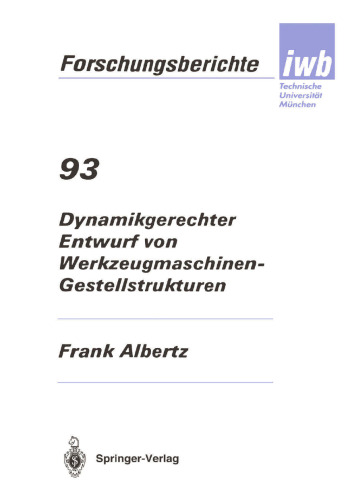 Forschungsberichte

iwb

Technische Universität München

93

Dynamikgerechter Entwurf von Werkzeugmaschinen-Gestellstrukturen

Frank Albertz

Springer-Verlag